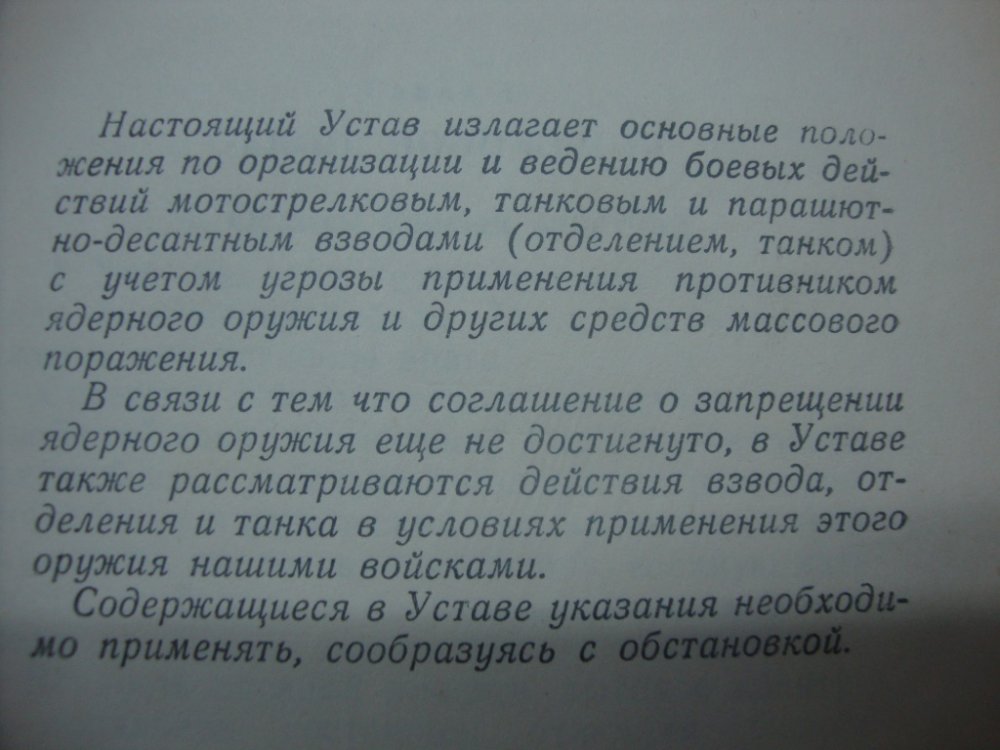 Настоящий Устав излагает основные положения по организации и ведению боевых действий мотострелковым, танковым и парашютно-десантным взводами (отделением, танком) с учетом угрозы применения противником ядерного оружия и других средств массового поражения.

В связи с тем что соглашение о запрещении ядерного оружия еще не достигнуто, в Уставе также рассматриваются действия взвода, отделения и танка в условиях применения этого оружия нашими войсками.

Содержащиеся в Уставе указания необходимо применять, сообразуясь с обстановкой.